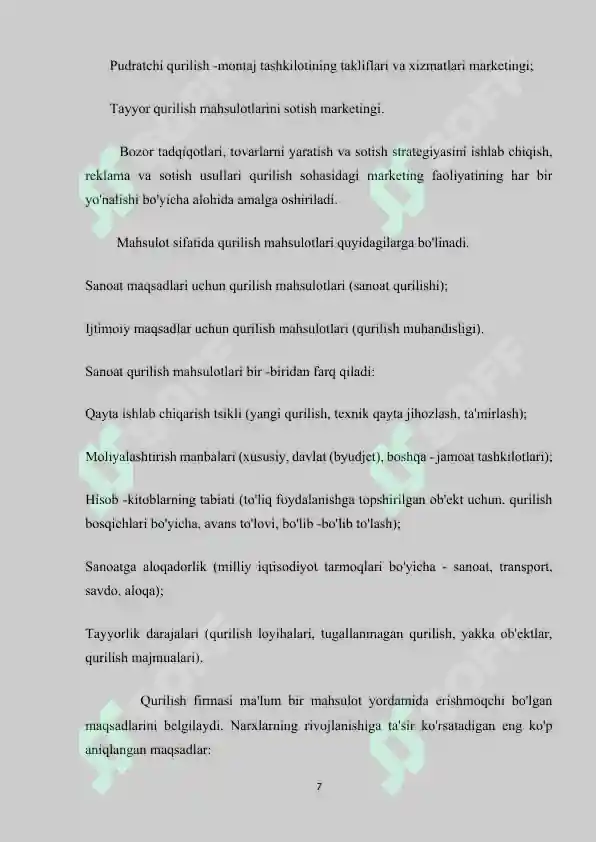 Pudratchi qurilish -montaj tashkilotining takliflari va xizmatlari marketingi;

Tayyor qurilish mahsulotlarini sotish marketingi.

Bozor tadqiqotlari, tovarlarni yaratish va sotish strategiyasini ishlab chiqish, reklama va sotish usullari qurilish sohasidagi marketing faoliyatining har bir yo'nalishi bo'yicha alohida amalga oshiriladi.

Mahsulot sifatida qurilish mahsulotlari quyidagilarga bo'linadi.

Sanoat maqsadlari uchun qurilish mahsulotlari (sanoat qurilishi);

Ijtimoiy maqsadlar uchun qurilish mahsulotlari (qurilish muhandisligi).

Sanoat qurilish mahsulotlari bir -biridan farq qiladi:

Qayta ishlab chiqarish tsikli (yangi qurilish, texnik qayta jihozlash, ta'mirlash);

Moliyalashtirish manbalari (xususiy, davlat (byudjet), boshqa - jamoat tashkilotlari);

Hisob -kitoblarning tabiati (to'liq foydalanishga topshirilgan ob'ekt uchun. qurilish bosqichlari bo'yicha, avans to'lovi, bo'lib -bo'lib to'lash);

Sanoatga aloqadorlik (milliy iqtisodiyot tarmoqlari bo'yicha - sanoat, transport, savdo, aloqa);

Tayyorlik darajalari (qurilish loyihalari, tugallanmagan qurilish, yakka ob'ektlar, qurilish majmualari).

Qurilish firmasi ma'lum bir mahsulot yordamida erishmoqchi bo'lgan maqsadlarini belgilaydi. Narxlarning rivojlanishiga ta'sir ko'rsatadigan eng ko'p aniqlangan maqsadlar:

7